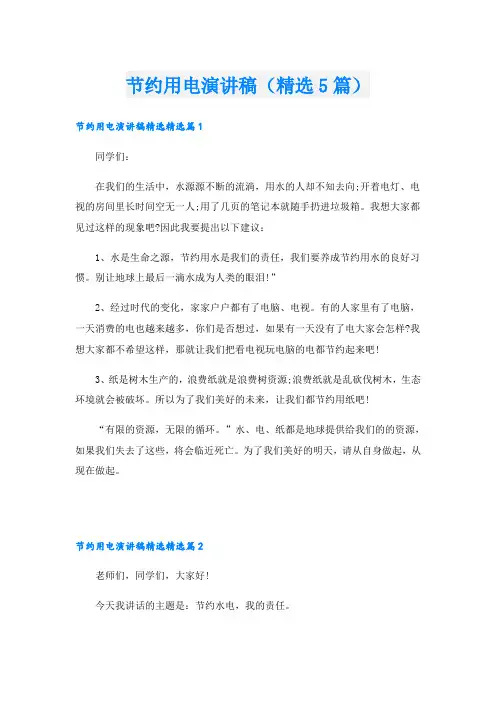 节约用电演讲稿（精选5篇）

节约用电演讲稿精选精选篇1

同学们：

在我们的生活中，水源源不断的流淌，用水的人却不知去向;开着电灯、电视的房间里长时间空无一人;用了几页的笔记本就随手扔进垃圾箱。我想大家都见过这样的现象吧?因此我要提出以下建议：

1、水是生命之源，节约用水是我们的责任，我们要养成节约用水的良好习惯。别让地球上最后一滴水成为人类的眼泪!”

2、经过时代的变化，家家户户都有了电脑、电视。有的人家里有了电脑，一天消费的电也越来越多，你们是否想过，如果有一天没有了电大家会怎样?我想大家都不希望这样，那就让我们把看电视玩电脑的电都节约起来吧!

3、纸是树木生产的，浪费纸就是浪费树资源;浪费纸就是乱砍伐树木，生态环境就会被破坏。所以为了我们美好的未来，让我们都节约用纸吧!

“有限的资源，无限的循环。”水、电、纸都是地球提供给我们的的资源，如果我们失去了这些，将会临近死亡。为了我们美好的明天，请从自身做起，从现在做起。

节约用电演讲稿精选精选篇2

老师们，同学们，大家好!

今天我讲话的主题是：节约水电，我的责任。